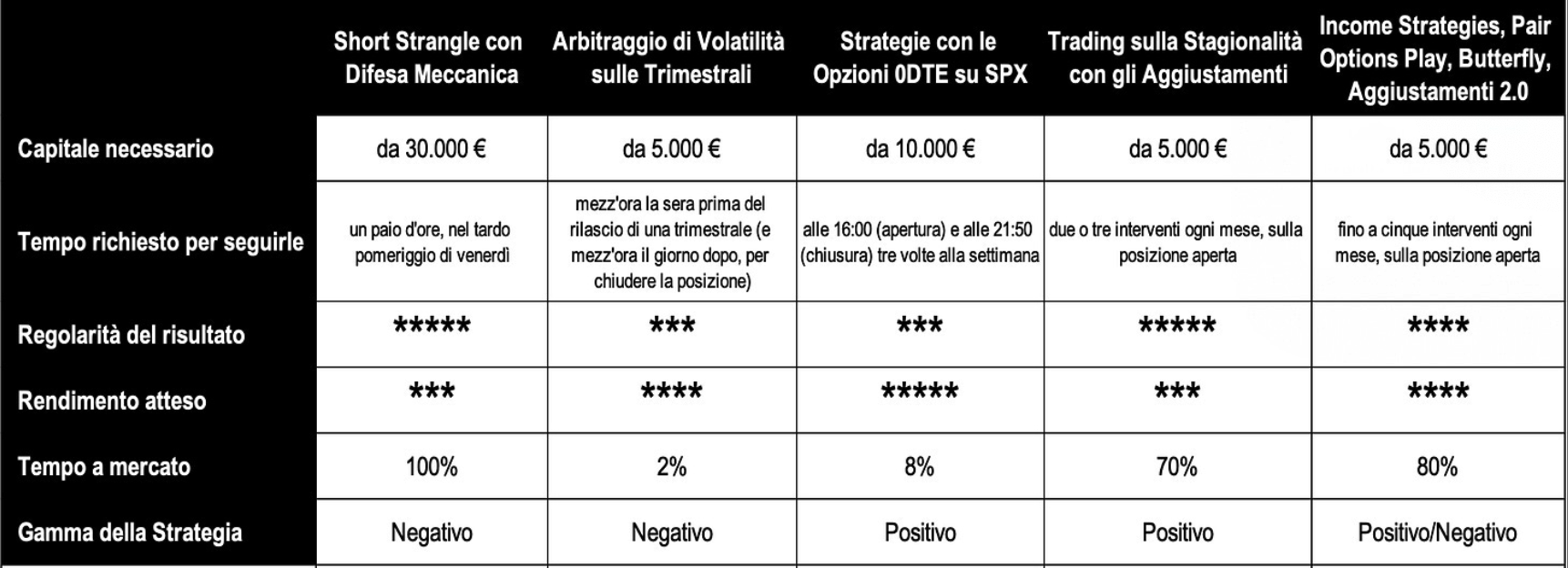 | | Short Strangle con Difesa Meccanica | Arbitraggio di Volatilità sulle Trimestrali | Strategie con le Opzioni 0DTE su SPX | Trading sulla Stagionalità con gli Aggiustamenti | Income Strategies, Pair Options Play, Butterfly, Aggiustamenti 2.0 |
|---|---|---|---|---|---|
| Capitale necessario | da 30.000 € | da 5.000 € | da 10.000 € | da 5.000 € | da 5.000 € |
| Tempo richiesto per seguirle | un paio d'ore, nel tardo pomeriggio di venerdì | mezz'ora la sera prima del rilascio di una trimestrale (e mezz'ora il giorno dopo, per chiudere la posizione) | alle 16:00 (apertura) e alle 21:50 (chiusura) tre volte alla settimana | due o tre interventi ogni mese, sulla posizione aperta | fino a cinque interventi ogni mese, sulla posizione aperta |
| Regolarità del risultato | ***** | *** | *** | ***** | **** |
| Rendimento atteso | *** | **** | ***** | *** | **** |
| Tempo a mercato | 100% | 2% | 8% | 70% | 80% |
| Gamma della Strategia | Negativo | Negativo | Positivo | Positivo | Positivo/Negativo |